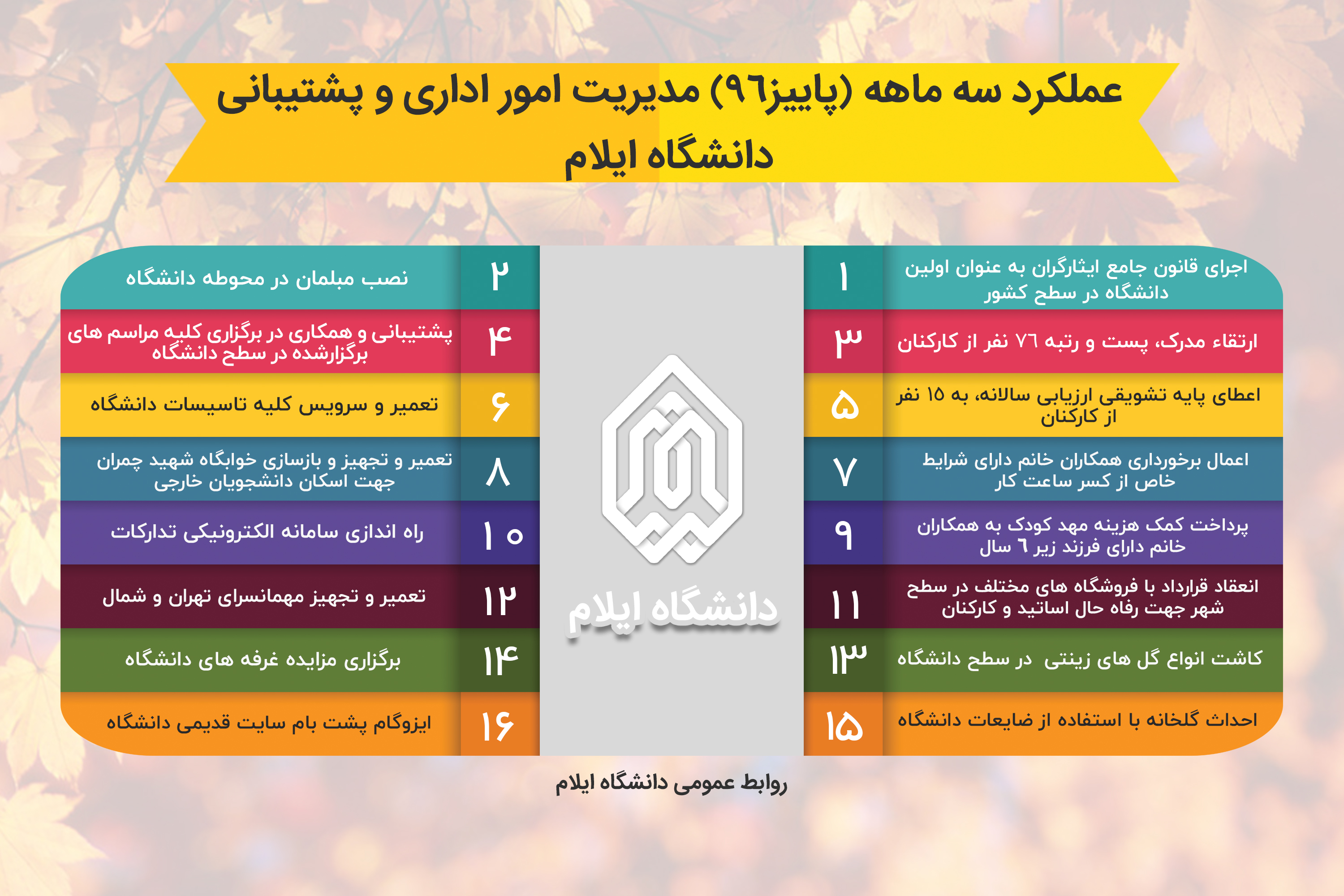 عملکرد سه ماهه (پاییز۹۶) مدیریت امور اداری و پشتیبانی دانشگاه ایلام

۱
اجرای قانون جامع ایثارگران به عنوان اولین دانشگاه در سطح کشور

۲
نصب مبلمان در محوطه دانشگاه

۳
ارتقاء مدرک، پست و رتبه ۷۶ نفر از کارکنان

۴
پشتیبانی و همکاری در برگزاری کلیه مراسم های برگزارشده در سطح دانشگاه

۵
اعطای پایه تشویقی ارزیابی سالانه، به ۱۵ نفر از کارکنان

۶
تعمیر و سرویس کلیه تاسیسات دانشگاه

۷
اعمال برخورداری همکاران خانم دارای شرایط خاص از کسر ساعت کار

۸
تعمیر و تجهیز و بازسازی خوابگاه شهید چمران جهت اسکان دانشجویان خارجی

۹
پرداخت کمک هزینه مهد کودک به همکاران خانم دارای فرزند زیر ۶ سال

۱۰
راه اندازی سامانه الکترونیکی تدارکات

۱۱
انعقاد قرارداد با فروشگاه های مختلف در سطح شهر جهت رفاه حال اساتید و کارکنان

۱۲
تعمیر و تجهیز مهمانسرای تهران و شمال

۱۳
کاشت انواع گل های زینتی در سطح دانشگاه

۱۴
برگزاری مزایده غرفه های دانشگاه

۱۵
احداث گلخانه با استفاده از ضایعات دانشگاه

۱۶
ایزوگام پشت بام سایت قدیمی دانشگاه

دانشگاه ایلام

روابط عمومی دانشگاه ایلام